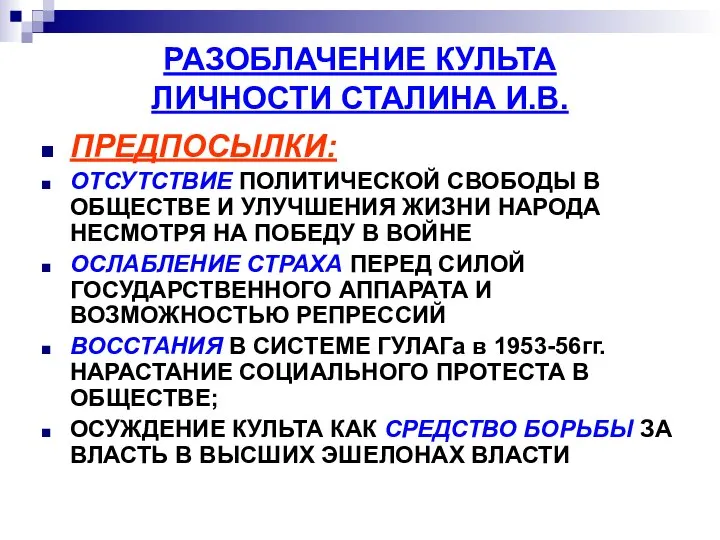 РАЗОБЛАЧЕНИЕ КУЛЬТА ЛИЧНОСТИ СТАЛИНА И.В.

ПРЕДПОСЫЛКИ:

ОТСУТСТВИЕ ПОЛИТИЧЕСКОЙ СВОБОДЫ В ОБЩЕСТВЕ И УЛУЧШЕНИЯ ЖИЗНИ НАРОДА НЕСМОТРЯ НА ПОБЕДУ В ВОЙНЕ

ОСЛАБЛЕНИЕ СТРАХА ПЕРЕД СИЛОЙ ГОСУДАРСТВЕННОГО АППАРАТА И ВОЗМОЖНОСТЬЮ РЕПРЕССИЙ

ВОССТАНИЯ В СИСТЕМЕ ГУЛАГа в 1953-56гг. НАРАСТАНИЕ СОЦИАЛЬНОГО ПРОТЕСТА В ОБЩЕСТВЕ;

ОСУЖДЕНИЕ КУЛЬТА КАК СРЕДСТВО БОРЬБЫ ЗА ВЛАСТЬ В ВЫСШИХ ЭШЕЛОНАХ ВЛАСТИ